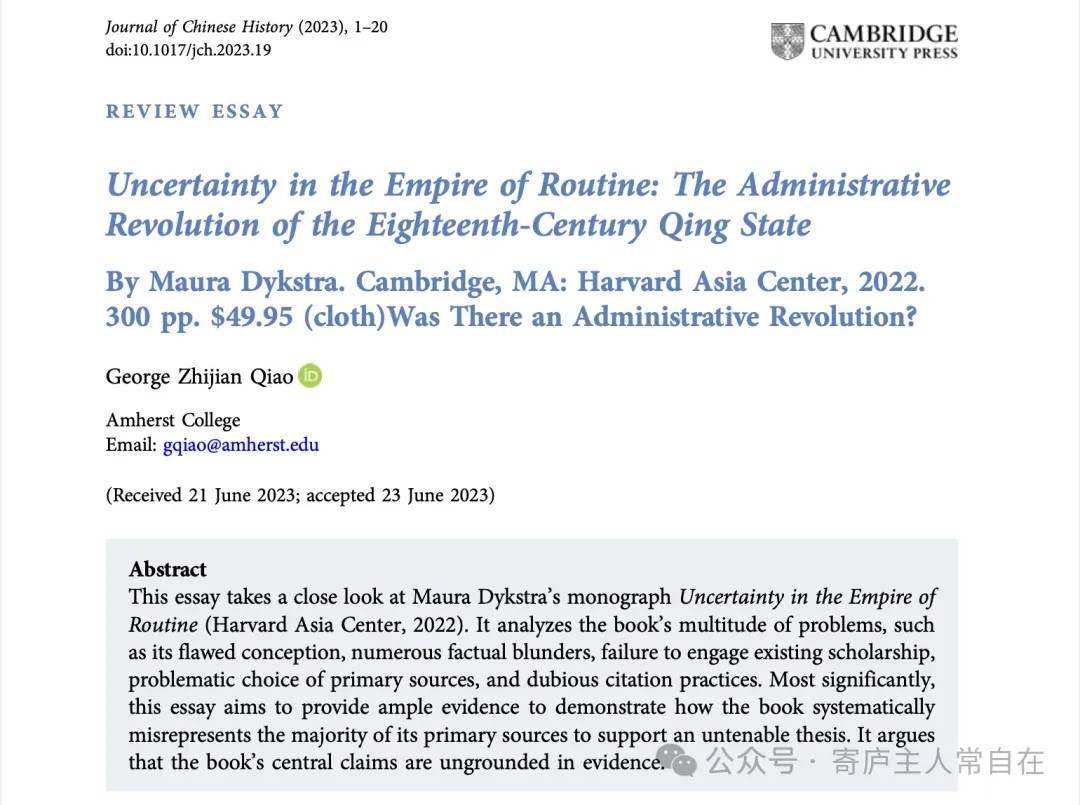 Journal of Chinese History (2023), 1–20
doi:10.1017/jch.2023.19

CAMBRIDGE
UNIVERSITY PRESS

REVIEW ESSAY

Uncertainty in the Empire of Routine: The Administrative Revolution of the Eighteenth-Century Qing State

By Maura Dykstra. Cambridge, MA: Harvard Asia Center, 2022. 300 pp. $49.95 (cloth)Was There an Administrative Revolution?

George Zhijian Qiao

Amherst College
Email: gqiao@amherst.edu

(Received 21 June 2023; accepted 23 June 2023)

Abstract
This essay takes a close look at Maura Dykstra's monograph Uncertainty in the Empire of Routine (Harvard Asia Center, 2022). It analyzes the book's multitude of problems, such as its flawed conception, numerous factual blunders, failure to engage existing scholarship, problematic choice of primary sources, and dubious citation practices. Most significantly, this essay aims to provide ample evidence to demonstrate how the book systematically misrepresents the majority of its primary sources to support an untenable thesis. It argues that the book's central claims are ungrounded in evidence.

公众号 · 寄庐主人常自在